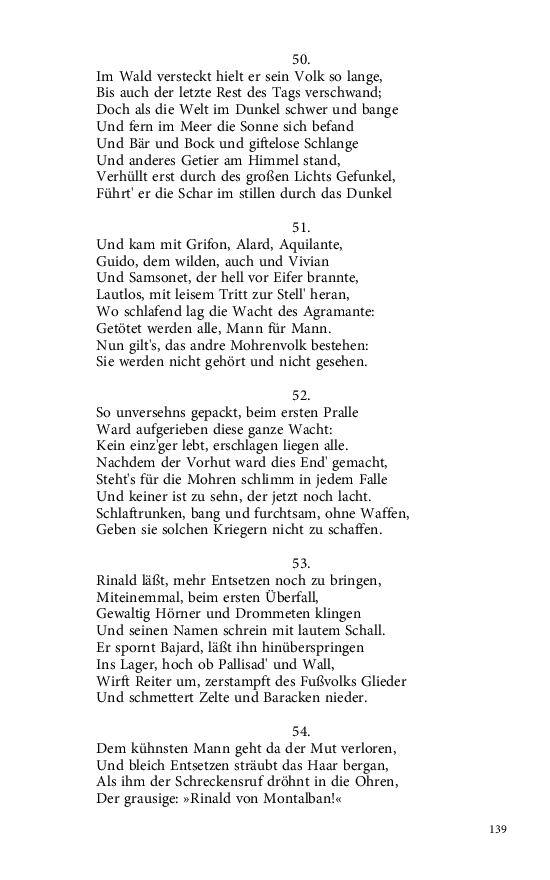 50.

Im Wald versteckt hielt er sein Volk so lange,
Bis auch der letzte Rest des Tags verschwand;
Doch als die Welt im Dunkel schwer und bange
Und fern im Meer die Sonne sich befand
Und Bär und Bock und giftelose Schlange
Und anderes Getier am Himmel stand,
Verhüllt erst durch des großen Lichts Gefunkel,
Führt' er die Schar im stillen durch das Dunkel

51.

Und kam mit Grifon, Alard, Aquilante,
Guido, dem wilden, auch und Vivian
Und Samsonet, der hell vor Eifer brannte,
Lautlos, mit leisem Tritt zur Stell' heran,
Wo schlafend lag die Wacht des Agramante:
Getötet werden alle, Mann für Mann.
Nun gilt's, das andre Mohrenvolk bestehen:
Sie werden nicht gehört und nicht gesehen.

52.

So unversehns gepackt, beim ersten Pralle
Ward aufgerieben diese ganze Wacht:
Kein einz'ger lebt, erschlagen liegen alle.
Nachdem der Vorhut ward dies End' gemacht,
Steht's für die Mohren schlimm in jedem Falle
Und keiner ist zu sehn, der jetzt noch lacht.
Schlaftrunken, bang und furchtsam, ohne Waffen,
Geben sie solchen Kriegern nicht zu schaffen.

53.

Rinald läßt, mehr Entsetzen noch zu bringen,
Miteinemmal, beim ersten Überfall,
Gewaltig Hörner und Drommeten klingen
Und seinen Namen schrein mit lautem Schall.
Er spornt Bajard, läßt ihn hinüberspringen
Ins Lager, hoch ob Pallisad' und Wall,
Wirft Reiter um, zerstampft des Fußvolks Glieder
Und schmettert Zelte und Baracken nieder.

54.

Dem kühnsten Mann geht da der Mut verloren,
Und bleich Entsetzen sträubt das Haar bergan,
Als ihm der Schreckensruf dröhnt in die Ohren,
Der grausige: »Rinald von Montalban!«

139